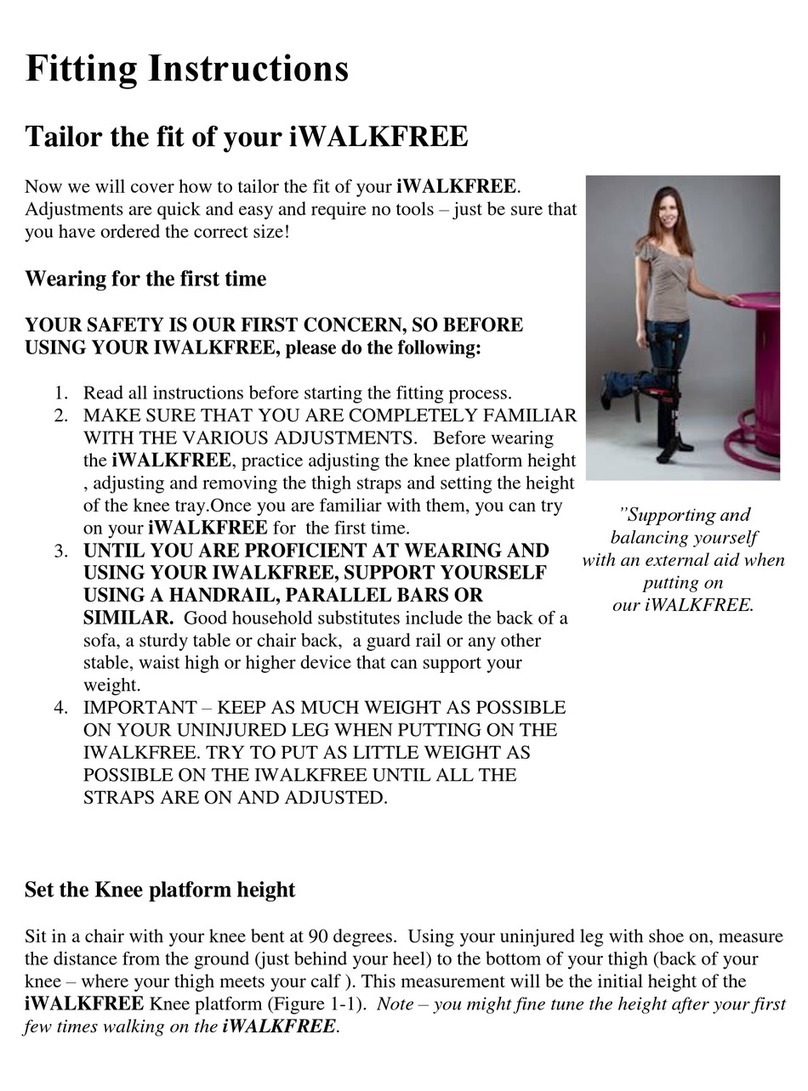 Fitting Instructions

Tailor the fit of your iWALKFREE

Now we will cover how to tailor the fit of your iWALKFREE. Adjustments are quick and easy and require no tools – just be sure that you have ordered the correct size!

Wearing for the first time

YOUR SAFETY IS OUR FIRST CONCERN, SO BEFORE USING YOUR IWALKFREE, please do the following:

1. Read all instructions before starting the fitting process.
2. MAKE SURE THAT YOU ARE COMPLETELY FAMILIAR WITH THE VARIOUS ADJUSTMENTS. Before wearing the iWALKFREE, practice adjusting the knee platform height , adjusting and removing the thigh straps and setting the height of the knee tray.Once you are familiar with them, you can try on your iWALKFREE for the first time.
3. UNTIL YOU ARE PROFICIENT AT WEARING AND USING YOUR IWALKFREE, SUPPORT YOURSELF USING A HANDRAIL, PARALLEL BARS OR SIMILAR. Good household substitutes include the back of a sofa, a sturdy table or chair back, a guard rail or any other stable, waist high or higher device that can support your weight.
4. IMPORTANT – KEEP AS MUCH WEIGHT AS POSSIBLE ON YOUR UNINJURED LEG WHEN PUTTING ON THE IWALKFREE. TRY TO PUT AS LITTLE WEIGHT AS POSSIBLE ON THE IWALKFREE UNTIL ALL THE STRAPS ARE ON AND ADJUSTED.

"Supporting and balancing yourself with an external aid when putting on our iWALKFREE.

Set the Knee platform height

Sit in a chair with your knee bent at 90 degrees. Using your uninjured leg with shoe on, measure the distance from the ground (just behind your heel) to the bottom of your thigh (back of your knee – where your thigh meets your calf ). This measurement will be the initial height of the iWALKFREE Knee platform (Figure 1-1). Note – you might fine tune the height after your first few times walking on the iWALKFREE.